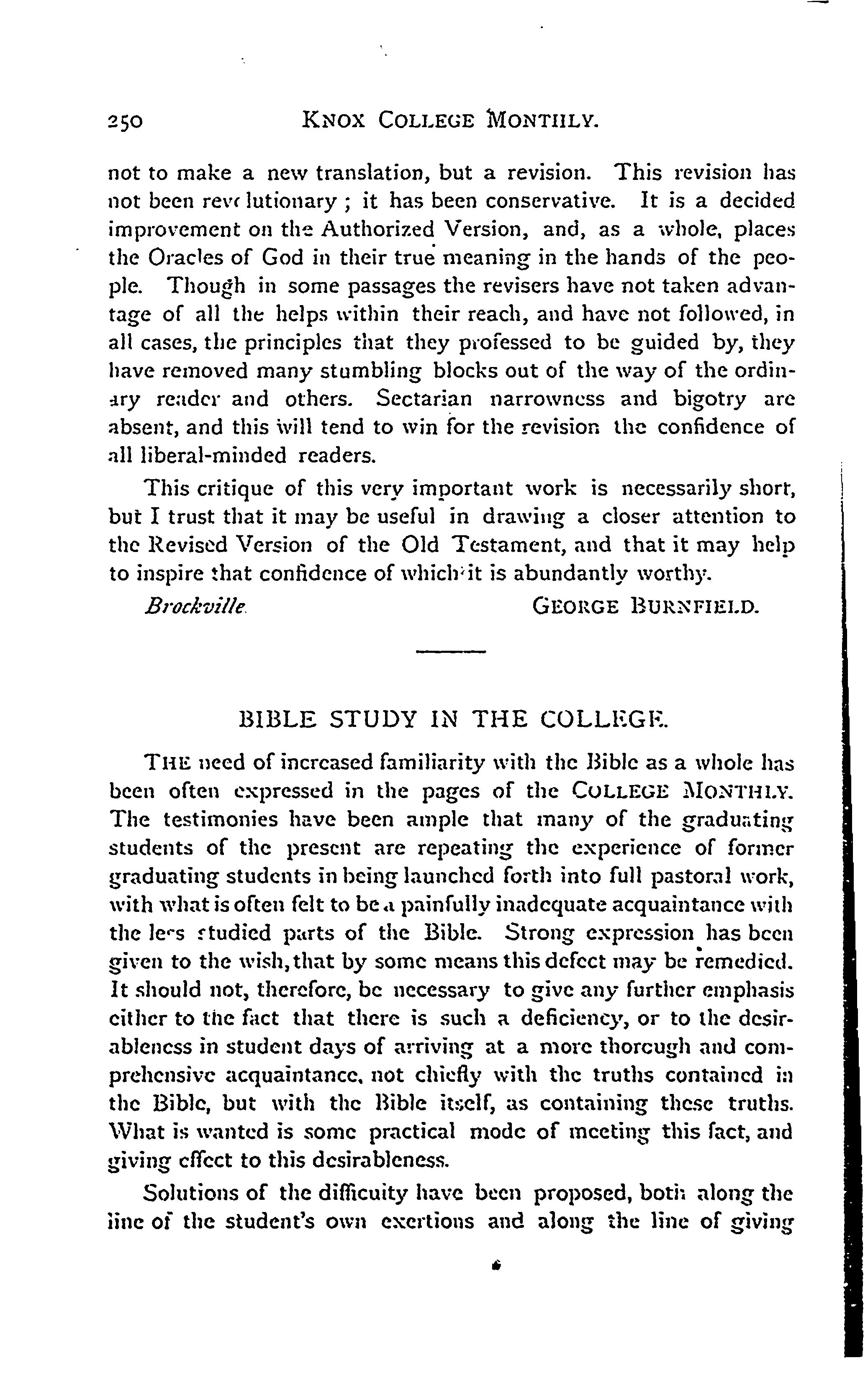 250 KNOX COLLEGE MONTHLY.

not to make a new translation, but a revision. This revision has not been revolutionary; it has been conservative. It is a decided improvement on the Authorized Version, and, as a whole, places the Oracles of God in their true meaning in the hands of the people. Though in some passages the revisers have not taken advantage of all the helps within their reach, and have not followed, in all cases, the principles that they professed to be guided by, they have removed many stumbling blocks out of the way of the ordinary reader and others. Sectarian narrowness and bigotry are absent, and this will tend to win for the revision the confidence of all liberal-minded readers.

This critique of this very important work is necessarily short, but I trust that it may be useful in drawing a closer attention to the Revised Version of the Old Testament, and that it may help to inspire that confidence of which it is abundantly worthy.

Brockville. GEORGE BURNFIELD.

BIBLE STUDY IN THE COLLEGE.

THE need of increased familiarity with the Bible as a whole has been often expressed in the pages of the COLLEGE MONTHLY. The testimonies have been ample that many of the graduating students of the present are repeating the experience of former graduating students in being launched forth into full pastoral work, with what is often felt to be a painfully inadequate acquaintance with the less studied parts of the Bible. Strong expression has been given to the wish, that by some means this defect may be remedied. It should not, therefore, be necessary to give any further emphasis either to the fact that there is such a deficiency, or to the desirableness in student days of arriving at a more thorough and comprehensive acquaintance, not chiefly with the truths contained in the Bible, but with the Bible itself, as containing these truths. What is wanted is some practical mode of meeting this fact, and giving effect to this desirableness.

Solutions of the difficulty have been proposed, both along the line of the student's own exertions and along the line of giving